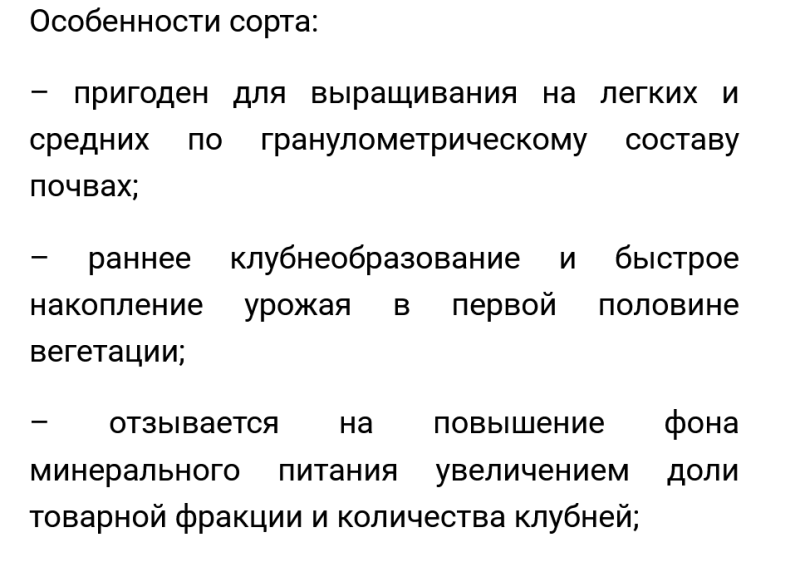 Особенности сорта:

– пригоден для выращивания на легких и средних по гранулометрическому составу почвах;

– раннее клубнеобразование и быстрое накопление урожая в первой половине вегетации;

– отзывается на повышение фона минерального питания увеличением доли товарной фракции и количества клубней;